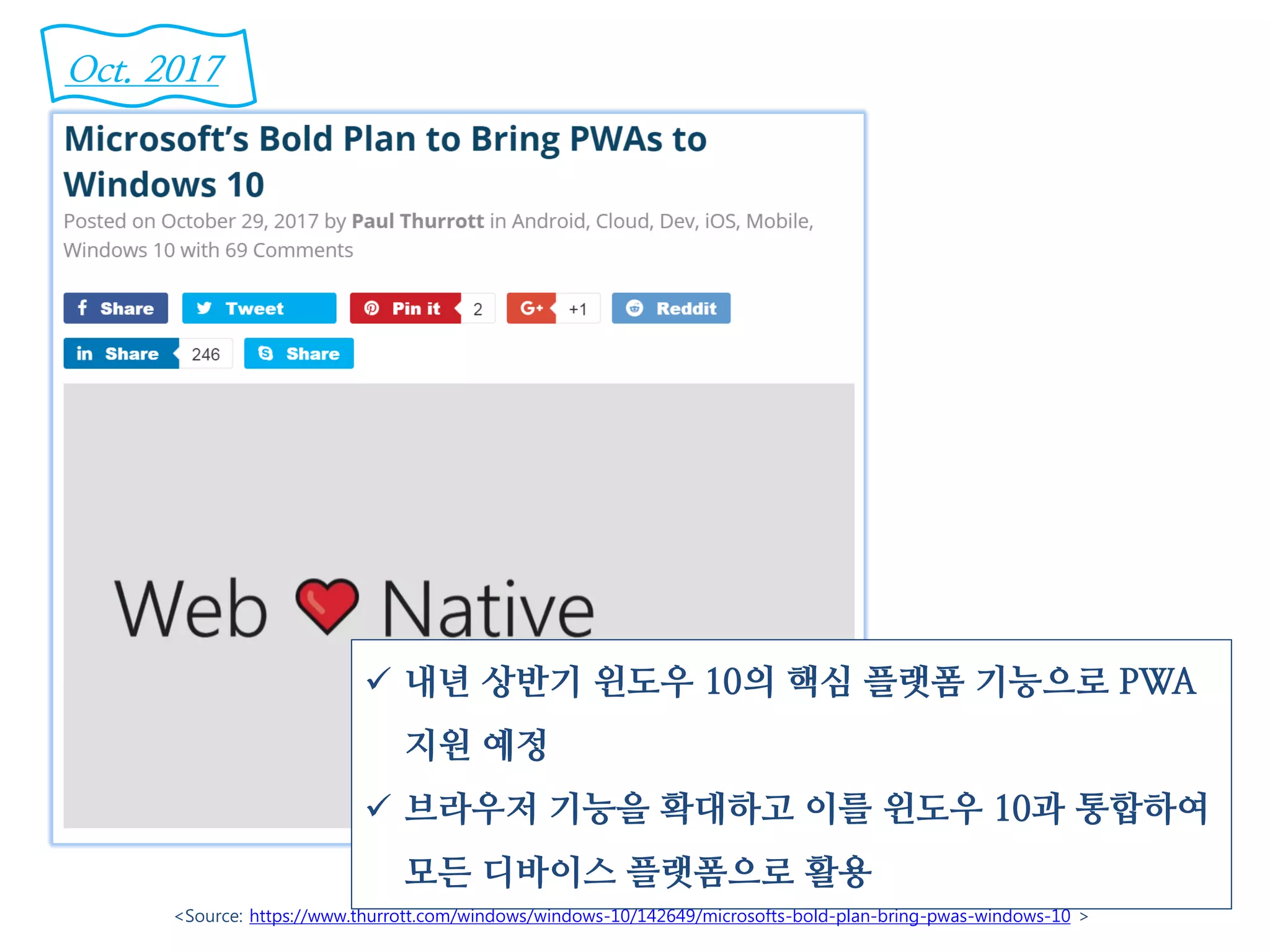 Oct. 2017

Microsoft's Bold Plan to Bring PWAs to Windows 10

Posted on October 29, 2017 by Paul Thurrott in Android, Cloud, Dev, iOS, Mobile, Windows 10 with 69 Comments

Share Tweet Pin it 2 G+ +1 Reddit
in Share 246 Share

Web Native

✓ 내년 상반기 윈도우 10의 핵심 플랫폼 기능으로 PWA 지원 예정

✓ 브라우저 기능을 확대하고 이를 윈도우 10과 통합하여 모든 디바이스 플랫폼으로 활용

<Source: https://www.thurrott.com/windows/windows-10/142649/microsofts-bold-plan-bring-pwas-windows-10 >